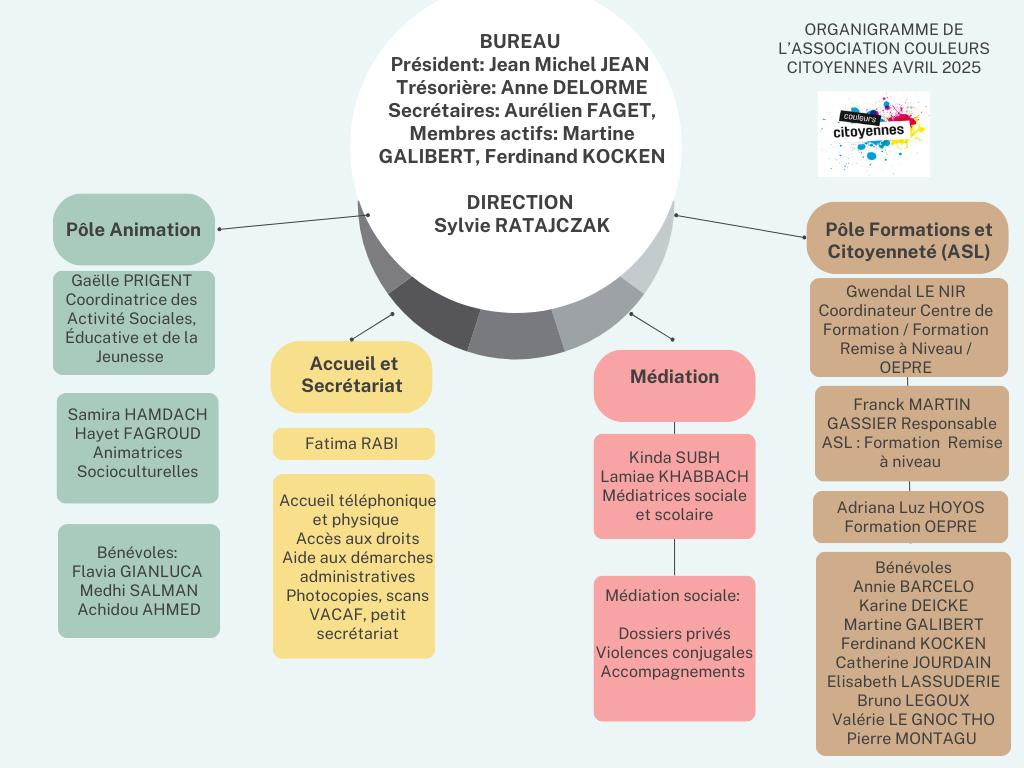 BUREAU
Président: Jean Michel JEAN
Trésorière: Anne DELORME
Secrétaires: Aurélien FAGET,
Membres actifs: Martine GALIBERT, Ferdinand KOCKEN

DIRECTION
Sylvie RATAJCZAK

ORGANIGRAMME DE L'ASSOCIATION COULEURS CITOYENNES AVRIL 2025

couleurs citoyennes

Pôle Animation

Gaëlle PRIGENT
Coordinatrice des Activité Sociales, Éducative et de la Jeunesse

Samira HAMDACH
Hayet FAGROUD
Animatrices Socioculturelles

Bénévoles:
Flavia GIANLUCA
Medhi SALMAN
Achidou AHMED

Accueil et Secrétariat

Fatima RABI

Accueil téléphonique et physique
Accès aux droits
Aide aux démarches administratives
Photocopies, scans
VACAF, petit secrétariat

Médiation

Kinda SUBH
Lamiae KHABBACH
Médiatrices sociale et scolaire

Médiation sociale:

Dossiers privés
Violences conjugales
Accompagnements

Pôle Formations et Citoyenneté (ASL)

Gwendal LE NIR
Coordinateur Centre de Formation / Formation Remise à Niveau / OEPRE

Franck MARTIN GASSIER Responsable ASL : Formation Remise à niveau

Adriana Luz HOYOS
Formation OEPRE

Bénévoles
Annie BARCELO
Karine DEICKE
Martine GALIBERT
Ferdinand KOCKEN
Catherine JOURDAIN
Elisabeth LASSUDERIE
Bruno LEGOUX
Valérie LE GNOC THO
Pierre MONTAGU